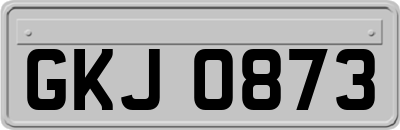 GKJ 0873